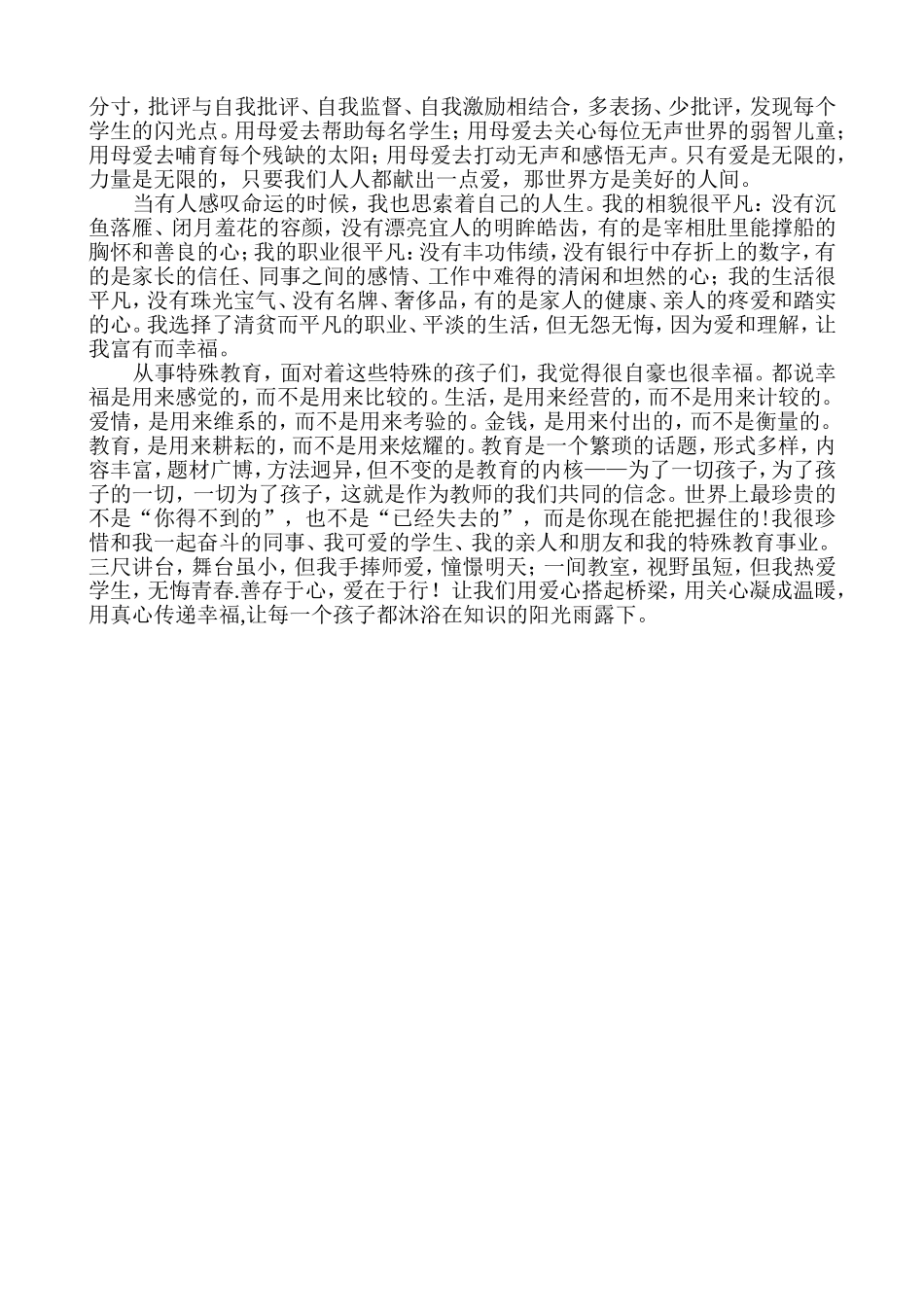 分寸，批评与自我批评、自我监督、自我激励相结合，多表扬、少批评，发现每个学生的闪光点。用母爱去帮助每名学生；用母爱去关心每位无声世界的弱智儿童；用母爱去哺育每个残缺的太阳；用母爱去打动无声和感悟无声。只有爱是无限的，力量是无限的，只要我们人人都献出一点爱，那世界方是美好的人间。

当有人感叹命运的时候，我也思索着自己的人生。我的相貌很平凡：没有沉鱼落雁、闭月羞花的容颜，没有漂亮宜人的明眸皓齿，有的是宰相肚里能撑船的胸怀和善良的心；我的职业很平凡：没有丰功伟绩，没有银行中存折上的数字，有的是家长的信任、同事之间的感情、工作中难得的清闲和坦然的心；我的生活很平凡，没有珠光宝气、没有名牌、奢侈品，有的是家人的健康、亲人的疼爱和踏实的心。我选择了清贫而平凡的职业、平淡的生活，但无怨无悔，因为爱和理解，让我富有而幸福。

从事特殊教育，面对着这些特殊的孩子们，我觉得很自豪也很幸福。都说幸福是用来感觉的，而不是用来比较的。生活，是用来经营的，而不是用来计较的。爱情，是用来维系的，而不是用来考验的。金钱，是用来付出的，而不是衡量的。教育，是用来耕耘的，而不是用来炫耀的。教育是一个繁琐的话题，形式多样，内容丰富，题材广博，方法迥异，但不变的是教育的内核——为了一切孩子，为了孩子的一切，一切为了孩子，这就是作为教师的我们共同的信念。世界上最珍贵的不是“你得不到的”，也不是“已经失去的”，而是你现在能把握住的!我很珍惜和我一起奋斗的同事、我可爱的学生、我的亲人和朋友和我的特殊教育事业。三尺讲台，舞台虽小，但我手捧师爱，憧憬明天；一间教室，视野虽短，但我热爱学生，无悔青春.善存于心，爱在于行！让我们用爱心搭起桥梁，用关心凝成温暖，用真心传递幸福,让每一个孩子都沐浴在知识的阳光雨露下。